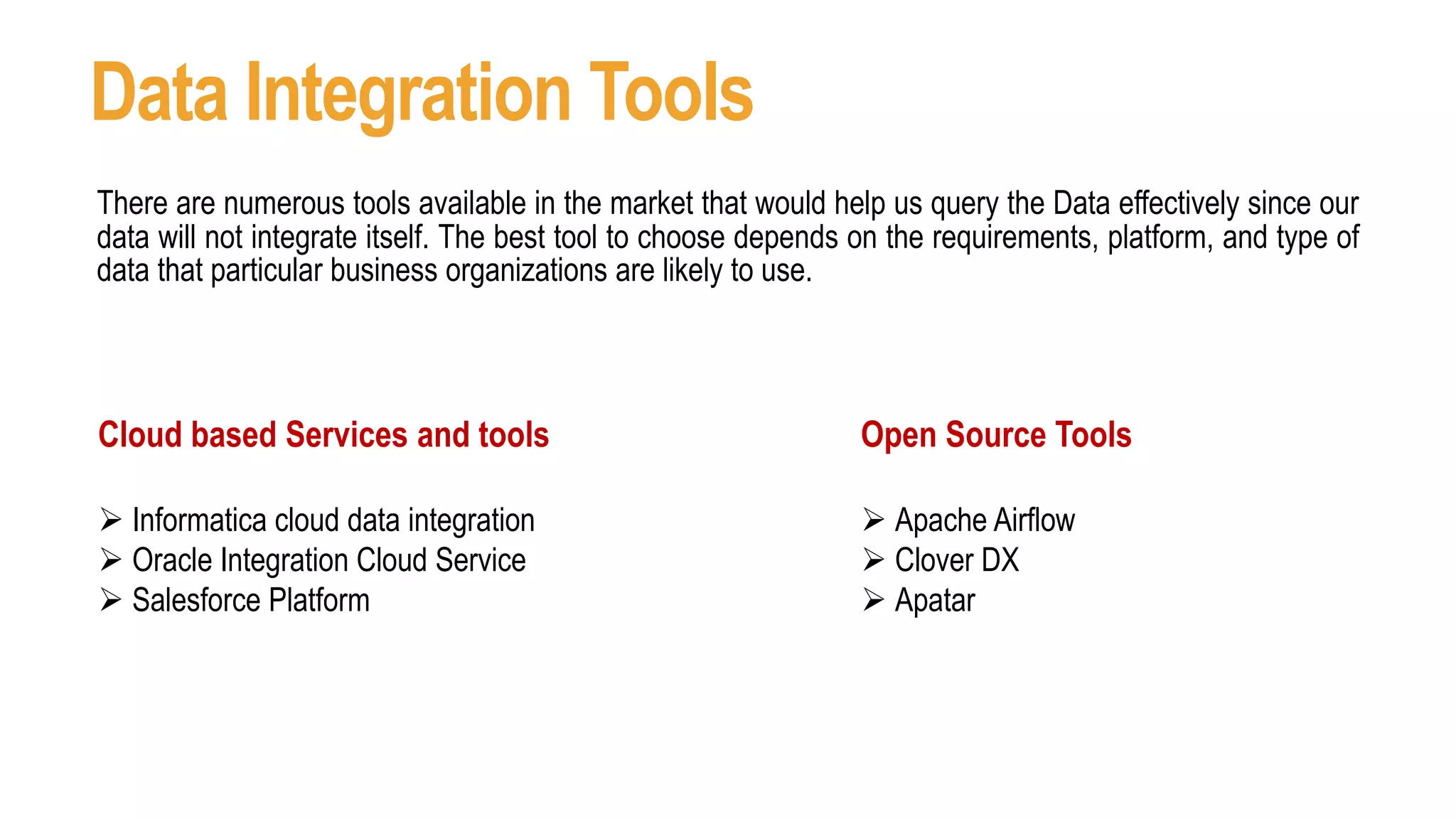 Data Integration Tools

There are numerous tools available in the market that would help us query the Data effectively since our data will not integrate itself. The best tool to choose depends on the requirements, platform, and type of data that particular business organizations are likely to use.

Cloud based Services and tools

➢ Informatica cloud data integration
➢ Oracle Integration Cloud Service
➢ Salesforce Platform

Open Source Tools

➢ Apache Airflow
➢ Clover DX
➢ Apatar